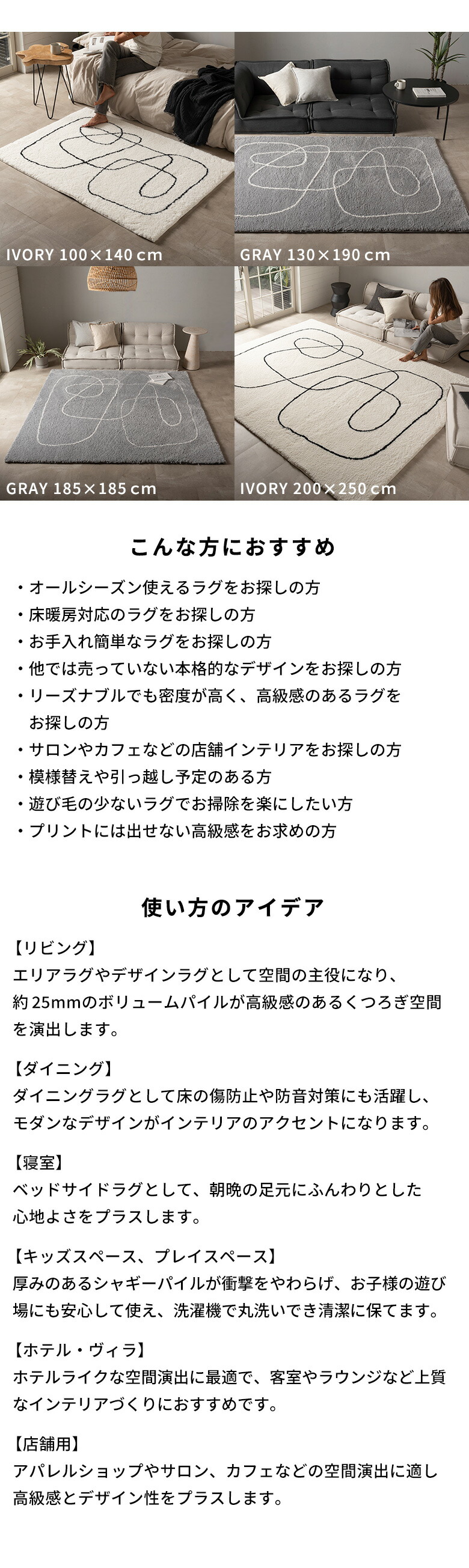 IVORY 100×140 cm

GRAY 130×190 cm

GRAY 185×185 cm

IVORY 200×250 cm

こんな方におすすめ

・オールシーズン使えるラグをお探しの方
・床暖房対応のラグをお探しの方
・お手入れ簡単なラグをお探しの方
・他では売っていない本格的なデザインをお探しの方
・リーズナブルでも密度が高く、高級感のあるラグをお探しの方
・サロンやカフェなどの店舗インテリアをお探しの方
・模様替えや引っ越し予定のある方
・遊び毛の少ないラグでお掃除を楽にしたい方
・プリントには出せない高級感をお求めの方

使い方のアイデア

【リビング】
エリアラグやデザインラグとして空間の主役になり、約25mmのボリュームパイルが高級感のあるくつろぎ空間を演出します。

【ダイニング】
ダイニングラグとして床の傷防止や防音対策にも活躍し、モダンなデザインがインテリアのアクセントになります。

【寝室】
ベッドサイドラグとして、朝晩の足元にふんわりとした心地よさをプラスします。

【キッズスペース、プレイスペース】
厚みのあるシャギーパイルが衝撃をやわらげ、お子様の遊び場にも安心して使え、洗濯機で丸洗いでき清潔に保てます。

【ホテル・ヴィラ】
ホテルライクな空間演出に最適で、客室やラウンジなど上質なインテリアづくりにおすすめです。

【店舗用】
アパレルショップやサロン、カフェなどの空間演出に適し高級感とデザイン性をプラスします。